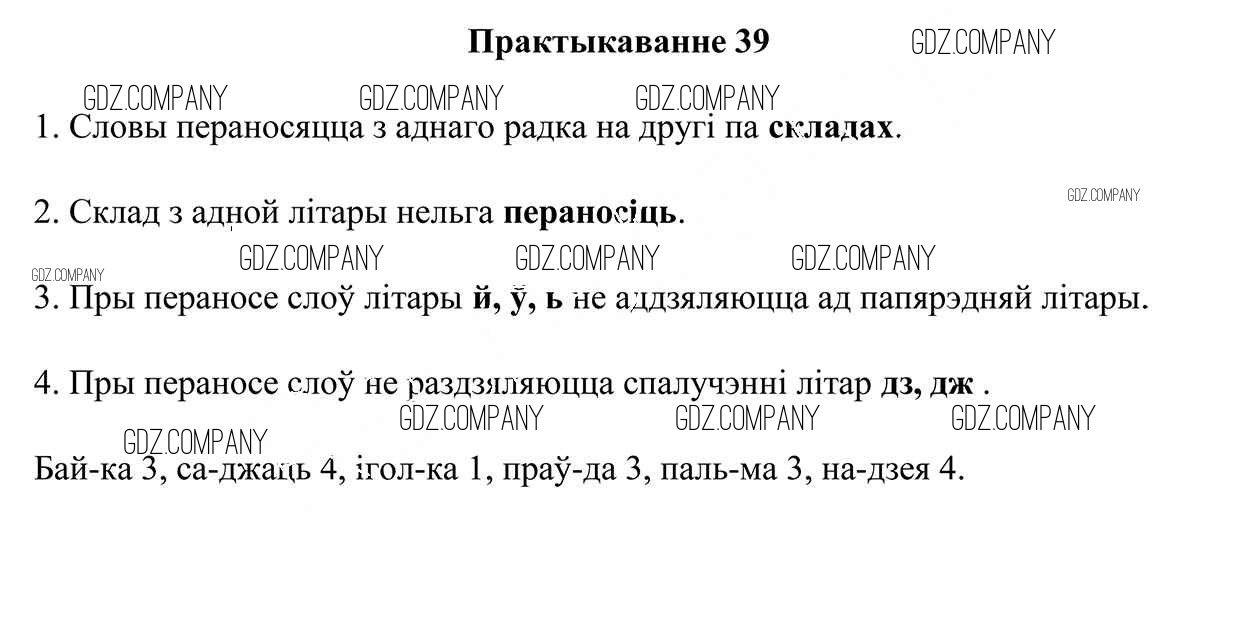 Практыкаванне 39

1. Словы пераносяцца з аднаго радка на другі па складах.

2. Склад з адной літары нельга пераносіць.

3. Пры пераносе слоў літары й, ў, ь не аддзяляюцца ад папярэдняй літары.

4. Пры пераносе слоў не раздзяляюцца спалучэнні літар дз, дж .

Бай-ка 3, са-джаць 4, ігол-ка 1, праў-да 3, паль-ма 3, на-дзея 4.

GDZ.COMPANY